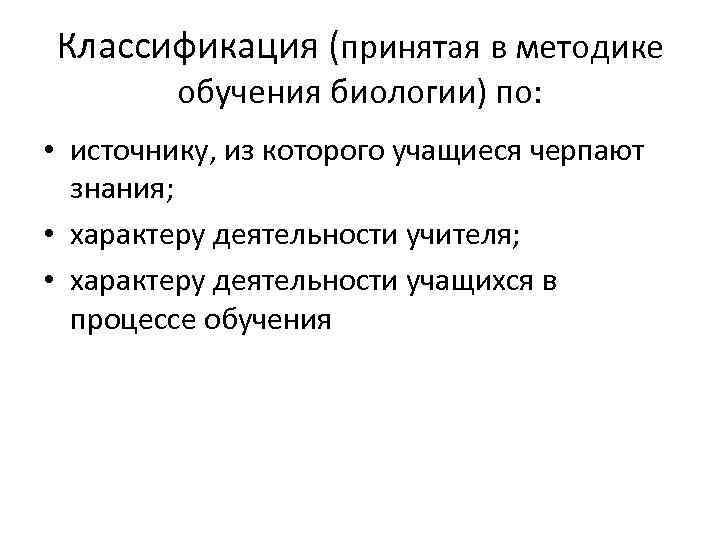 Классификация (принятая в методике обучения биологии) по:

• источнику, из которого учащиеся черпают знания;
• характеру деятельности учителя;
• характеру деятельности учащихся в процессе обучения